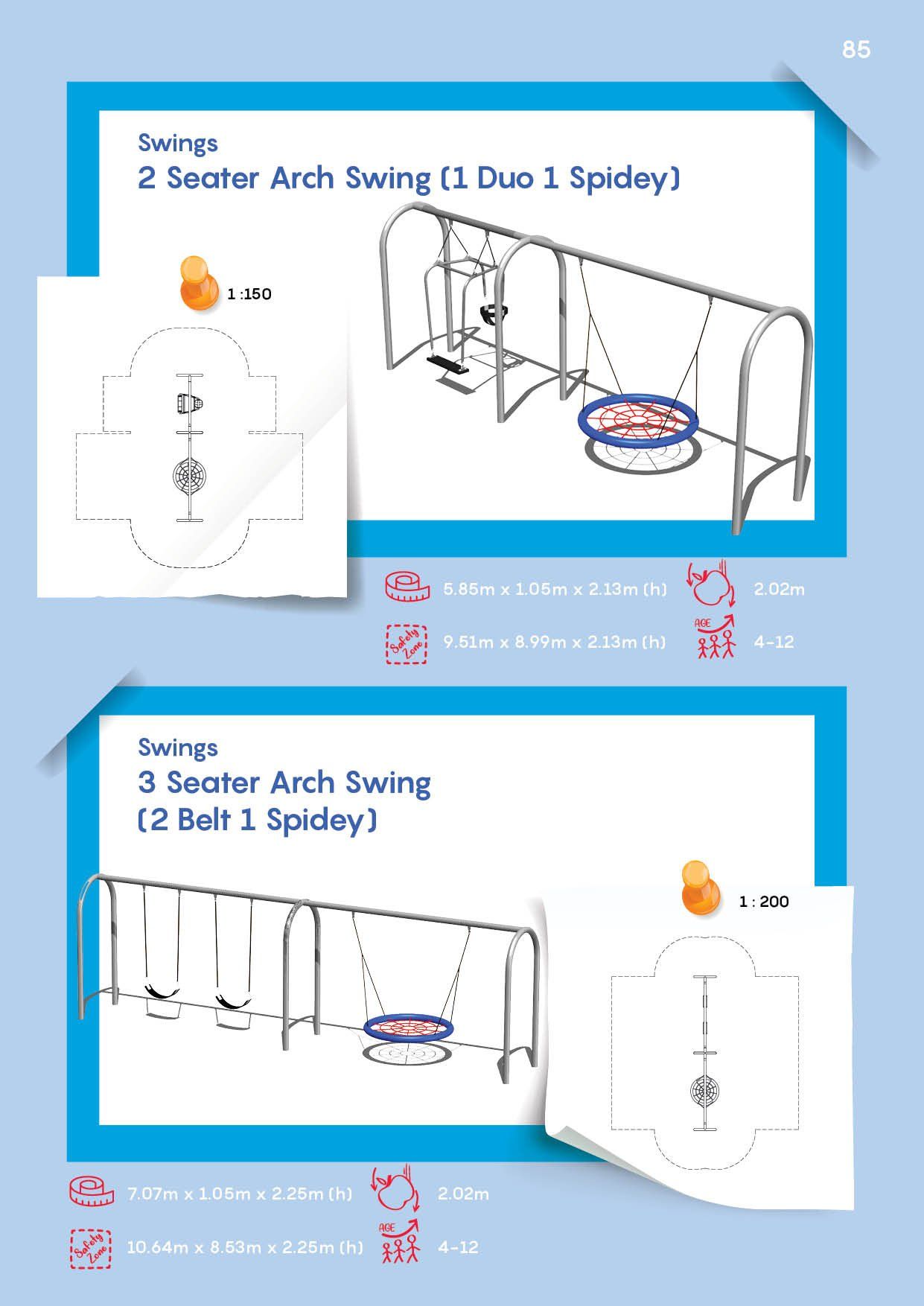 85

Swings
2 Seater Arch Swing (1 Duo 1 Spidey)

1 :150

5.85m x 1.05m x 2.13m (h)

2.02m

Safety Zone

9.51m x 8.99m x 2.13m (h)

AGE

4-12

Swings
3 Seater Arch Swing
(2 Belt 1 Spidey)

1 : 200

7.07m x 1.05m x 2.25m (h)

2.02m

Safety Zone

10.64m x 8.53m x 2.25m (h)

AGE

4-12